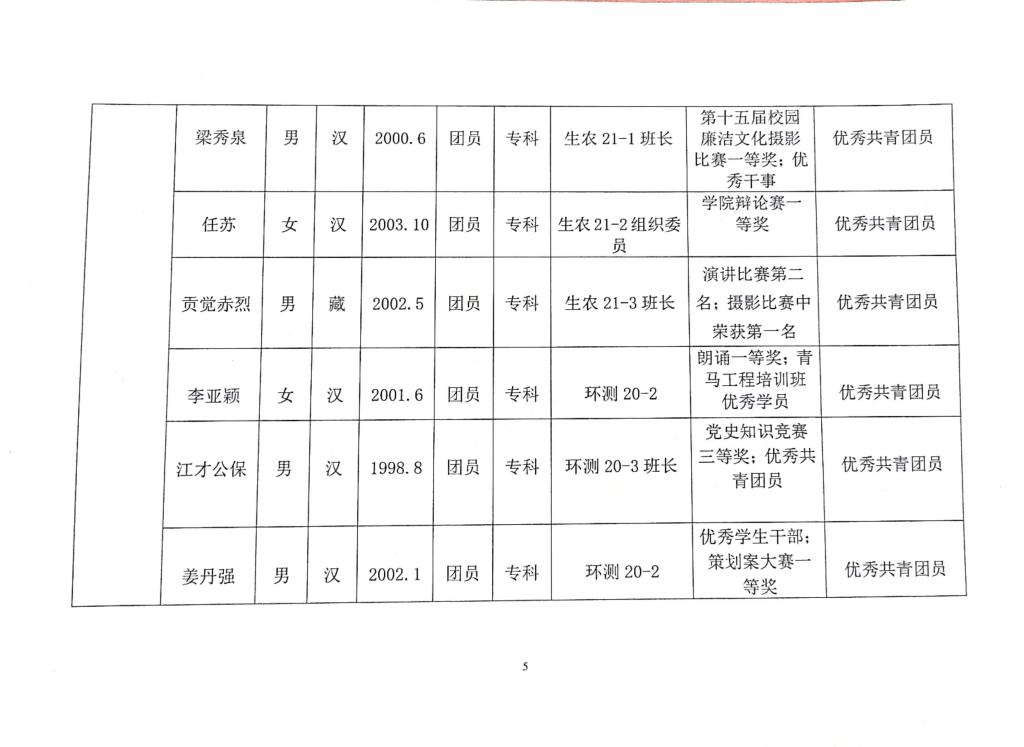 |  | 梁秀泉 | 男 | 汉 | 2000.6 | 团员 | 专科 | 生农 21-1 班长 | 第十五届校园廉洁文化摄影比赛一等奖；优秀干事 | 优秀共青团员 |
|---|---|---|---|---|---|---|---|---|---|
|  | 任苏 | 女 | 汉 | 2003.10 | 团员 | 专科 | 生农 21-2 组织委员 | 学院辩论赛一等奖 | 优秀共青团员 |
|  | 贡觉赤烈 | 男 | 藏 | 2002.5 | 团员 | 专科 | 生农 21-3 班长 | 演讲比赛第二名；摄影比赛中荣获第一名 | 优秀共青团员 |
|  | 李亚颖 | 女 | 汉 | 2001.6 | 团员 | 专科 | 环测 20-2 | 朗诵一等奖；青马工程培训班优秀学员 | 优秀共青团员 |
|  | 江才公保 | 男 | 汉 | 1998.8 | 团员 | 专科 | 环测 20-3 班长 | 党史知识竞赛三等奖；优秀共青团员 | 优秀共青团员 |
|  | 姜丹强 | 男 | 汉 | 2002.1 | 团员 | 专科 | 环测 20-2 | 优秀学生干部；策划案大赛一等奖 | 优秀共青团员 |

5